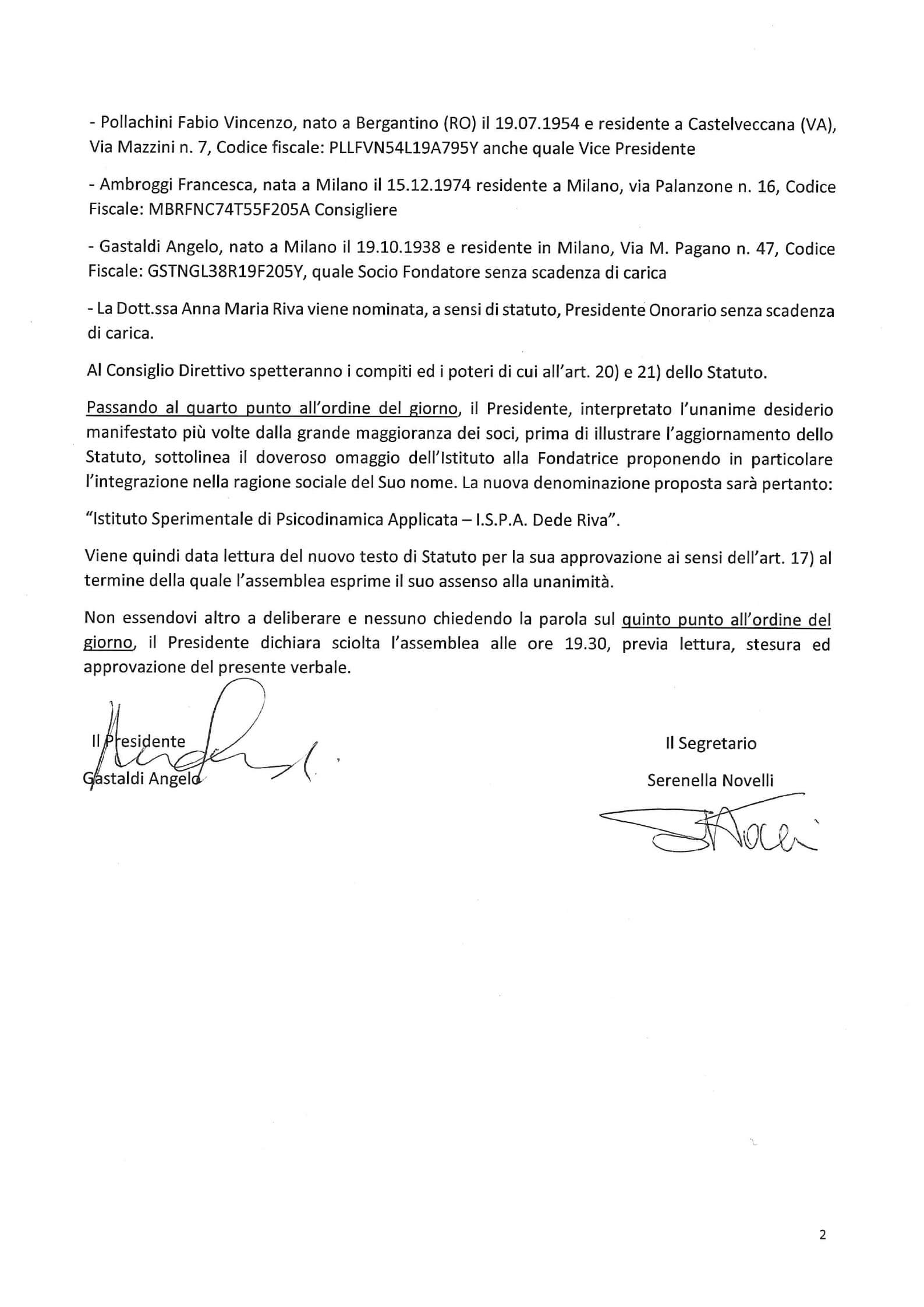 - Pollachini Fabio Vincenzo, nato a Bergantino (RO) il 19.07.1954 e residente a Castelveccana (VA), Via Mazzini n. 7, Codice fiscale: PLLFVN54L19A795Y anche quale Vice Presidente

- Ambroggi Francesca, nata a Milano il 15.12.1974 residente a Milano, via Palanzone n. 16, Codice Fiscale: MBRFNC74T55F205A Consigliere

- Gastaldi Angelo, nato a Milano il 19.10.1938 e residente in Milano, Via M. Pagano n. 47, Codice Fiscale: GSTNGL38R19F205Y, quale Socio Fondatore senza scadenza di carica

- La Dott.ssa Anna Maria Riva viene nominata, a sensi di statuto, Presidente Onorario senza scadenza di carica.

Al Consiglio Direttivo spetteranno i compiti ed i poteri di cui all'art. 20) e 21) dello Statuto.

Passando al quarto punto all'ordine del giorno, il Presidente, interpretato l'unanime desiderio manifestato più volte dalla grande maggioranza dei soci, prima di illustrare l'aggiornamento dello Statuto, sottolinea il doveroso omaggio dell'Istituto alla Fondatrice proponendo in particolare l'integrazione nella ragione sociale del Suo nome. La nuova denominazione proposta sarà pertanto:

"Istituto Sperimentale di Psicodinamica Applicata – I.S.P.A. Dede Riva".

Viene quindi data lettura del nuovo testo di Statuto per la sua approvazione ai sensi dell'art. 17) al termine della quale l'assemblea esprime il suo assenso alla unanimità.

Non essendovi altro a deliberare e nessuno chiedendo la parola sul quinto punto all'ordine del giorno, il Presidente dichiara sciolta l'assemblea alle ore 19.30, previa lettura, stesura ed approvazione del presente verbale.

Il Presidente
Gastaldi Angelo

Il Segretario
Serenella Novelli

2